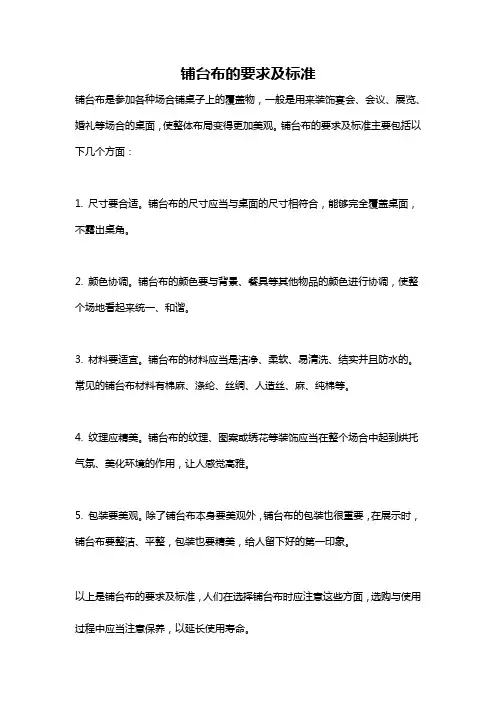 铺台布的要求及标准

铺台布是参加各种场合铺桌子上的覆盖物，一般是用来装饰宴会、会议、展览、婚礼等场合的桌面，使整体布局变得更加美观。铺台布的要求及标准主要包括以下几个方面：

1. 尺寸要合适。铺台布的尺寸应当与桌面的尺寸相符合，能够完全覆盖桌面，不露出桌角。

2. 颜色协调。铺台布的颜色要与背景、餐具等其他物品的颜色进行协调，使整个场地看起来统一、和谐。

3. 材料要适宜。铺台布的材料应当是洁净、柔软、易清洗、结实并且防水的。常见的铺台布材料有棉麻、涤纶、丝绸、人造丝、麻、纯棉等。

4. 纹理应精美。铺台布的纹理、图案或绣花等装饰应当在整个场合中起到烘托气氛、美化环境的作用，让人感觉高雅。

5. 包装要美观。除了铺台布本身要美观外，铺台布的包装也很重要，在展示时，铺台布要整洁、平整，包装也要精美，给人留下好的第一印象。

以上是铺台布的要求及标准，人们在选择铺台布时应注意这些方面，选购与使用过程中应当注意保养，以延长使用寿命。